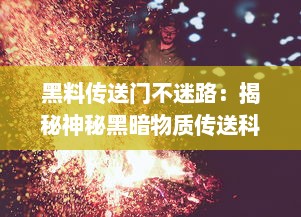 黑料传送门不迷路：揭秘神秘黑暗物质传送科